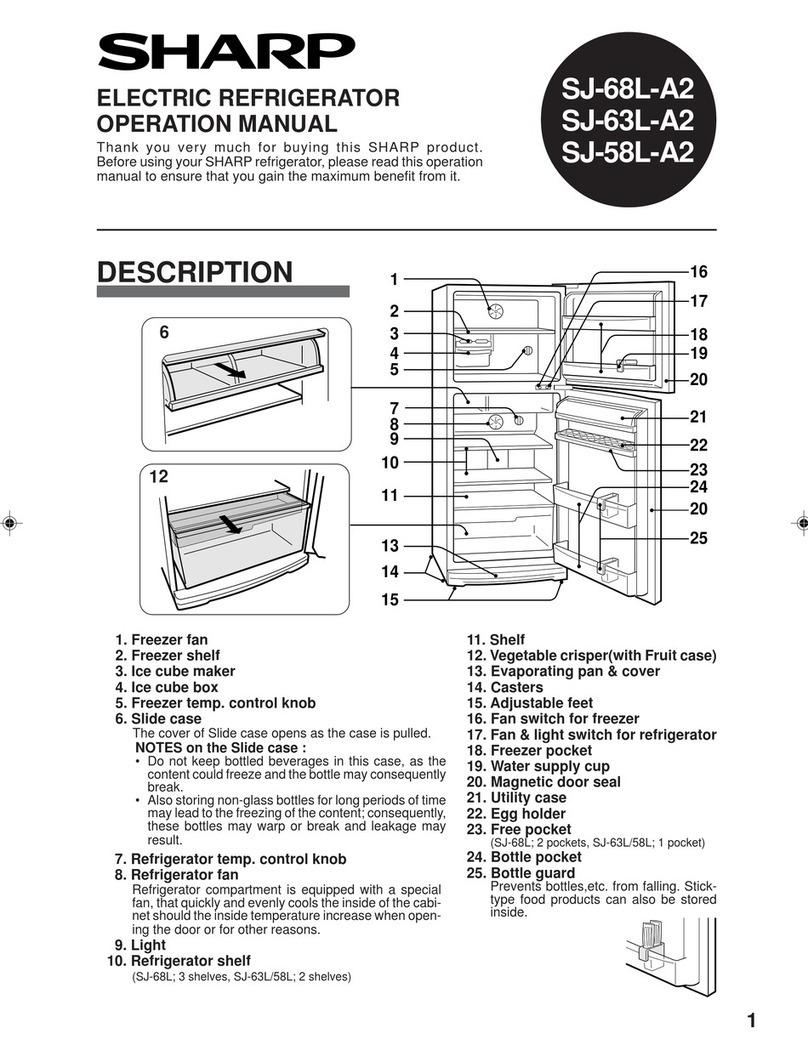 SHARP

ELECTRIC REFRIGERATOR
OPERATION MANUAL

Thank you very much for buying this SHARP product. Before using your SHARP refrigerator, please read this operation manual to ensure that you gain the maximum benefit from it.

SJ-68L-A2
SJ-63L-A2
SJ-58L-A2

DESCRIPTION

6

12

1
2
3
4
5
7
8
9
10
11
13
14
15
16
17
18
19
20
21
22
23
24
20
25

1. Freezer fan
2. Freezer shelf
3. Ice cube maker
4. Ice cube box
5. Freezer temp. control knob
6. Slide case
The cover of Slide case opens as the case is pulled.
NOTES on the Slide case :
• Do not keep bottled beverages in this case, as the content could freeze and the bottle may consequently break.
• Also storing non-glass bottles for long periods of time may lead to the freezing of the content; consequently, these bottles may warp or break and leakage may result.
7. Refrigerator temp. control knob
8. Refrigerator fan
Refrigerator compartment is equipped with a special fan, that quickly and evenly cools the inside of the cabinet should the inside temperature increase when opening the door or for other reasons.
9. Light
10. Refrigerator shelf
(SJ-68L; 3 shelves, SJ-63L/58L; 2 shelves)

11. Shelf
12. Vegetable crisper(with Fruit case)
13. Evaporating pan & cover
14. Casters
15. Adjustable feet
16. Fan switch for freezer
17. Fan & light switch for refrigerator
18. Freezer pocket
19. Water supply cup
20. Magnetic door seal
21. Utility case
22. Egg holder
23. Free pocket
(SJ-68L; 2 pockets, SJ-63L/58L; 1 pocket)
24. Bottle pocket
25. Bottle guard
Prevents bottles,etc. from falling. Stick-type food products can also be stored inside.

1